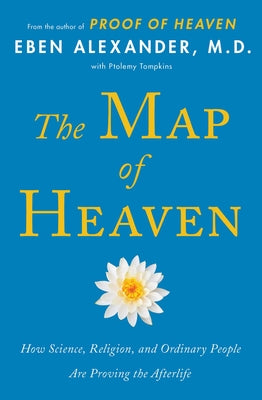 From the author of PROOF OF HEAVEN

EBEN ALEXANDER, M.D.

with Ptolemy Tompkins

The MAP of HEAVEN

How Science, Religion, and Ordinary People Are Proving the Afterlife